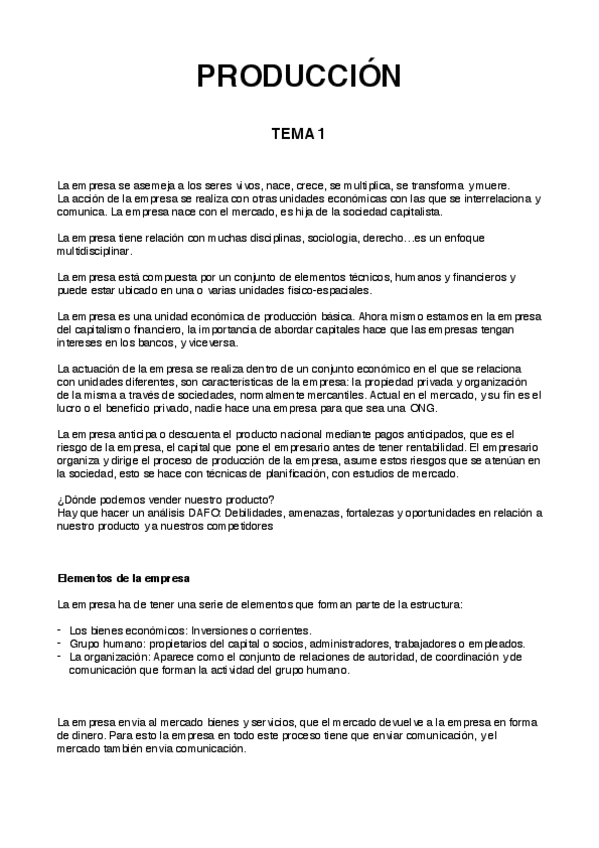 PRODUCCIÓN

TEMA 1

La empresa se asemeja a los seres vivos, nace, crece, se multiplica, se transforma y muere. La acción de la empresa se realiza con otras unidades económicas con las que se interrelaciona y comunica. La empresa nace con el mercado, es hija de la sociedad capitalista.

La empresa tiene relación con muchas disciplinas, sociologia, derecho…es un enfoque multidisciplinar.

La empresa está compuesta por un conjunto de elementos técnicos, humanos y financieros y puede estar ubicado en una o varias unidades fisico-espaciales.

La empresa es una unidad económica de producción básica. Ahora mismo estamos en la empresa del capitalismo financiero, la importancia de abordar capitales hace que las empresas tengan intereses en los bancos, y viceversa.

La actuación de la empresa se realiza dentro de un conjunto económico en el que se relaciona con unidades diferentes, son caracteristicas de la empresa: la propiedad privada y organización de la misma a través de sociedades, normalmente mercantiles. Actual en el mercado, y su fin es el lucro o el beneficio privado, nadie hace una empresa para que sea una ONG.

La empresa anticipa o descuenta el producto nacional mediante pagos anticipados, que es el riesgo de la empresa, el capital que pone el empresario antes de tener rentabilidad. El empresario organiza y dirige el proceso de producción de la empresa, asume estos riesgos que se atenúan en la sociedad, esto se hace con técnicas de planificación, con estudios de mercado.

¿Dónde podemos vender nuestro producto?
Hay que hacer un análisis DAFO: Debilidades, amenazas, fortalezas y oportunidades en relación a nuestro producto y a nuestros competidores

Elementos de la empresa

La empresa ha de tener una serie de elementos que forman parte de la estructura:

- Los bienes económicos: Inversiones o corrientes.
- Grupo humano: propietarios del capital o socios, administradores, trabajadores o empleados.
- La organización: Aparece como el conjunto de relaciones de autoridad, de coordinación y de comunicación que forman la actividad del grupo humano.

La empresa envia al mercado bienes y servicios, que el mercado devuelve a la empresa en forma de dinero. Para esto la empresa en todo este proceso tiene que enviar comunicación, y el mercado también envia comunicación.